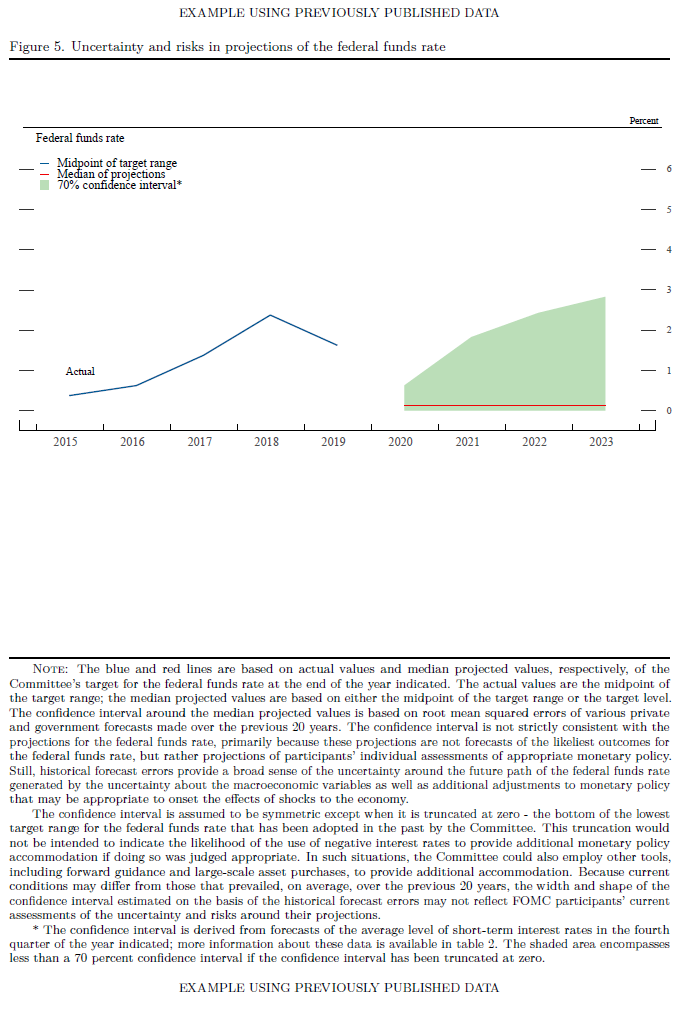 EXAMPLE USING PREVIOUSLY PUBLISHED DATA

Figure 5. Uncertainty and risks in projections of the federal funds rate

Percent

Federal funds rate

— Midpoint of target range
— Median of projections
70% confidence interval*

6
5
4
3
2
1
0

Actual

2015 2016 2017 2018 2019 2020 2021 2022 2023

NOTE: The blue and red lines are based on actual values and median projected values, respectively, of the Committee's target for the federal funds rate at the end of the year indicated. The actual values are the midpoint of the target range; the median projected values are based on either the midpoint of the target range or the target level. The confidence interval around the median projected values is based on root mean squared errors of various private and government forecasts made over the previous 20 years. The confidence interval is not strictly consistent with the projections for the federal funds rate, primarily because these projections are not forecasts of the likeliest outcomes for the federal funds rate, but rather projections of participants' individual assessments of appropriate monetary policy. Still, historical forecast errors provide a broad sense of the uncertainty around the future path of the federal funds rate generated by the uncertainty about the macroeconomic variables as well as additional adjustments to monetary policy that may be appropriate to onset the effects of shocks to the economy.

The confidence interval is assumed to be symmetric except when it is truncated at zero - the bottom of the lowest target range for the federal funds rate that has been adopted in the past by the Committee. This truncation would not be intended to indicate the likelihood of the use of negative interest rates to provide additional monetary policy accommodation if doing so was judged appropriate. In such situations, the Committee could also employ other tools, including forward guidance and large-scale asset purchases, to provide additional accommodation. Because current conditions may differ from those that prevailed, on average, over the previous 20 years, the width and shape of the confidence interval estimated on the basis of the historical forecast errors may not reflect FOMC participants' current assessments of the uncertainty and risks around their projections.

* The confidence interval is derived from forecasts of the average level of short-term interest rates in the fourth quarter of the year indicated; more information about these data is available in table 2. The shaded area encompasses less than a 70 percent confidence interval if the confidence interval has been truncated at zero.

EXAMPLE USING PREVIOUSLY PUBLISHED DATA